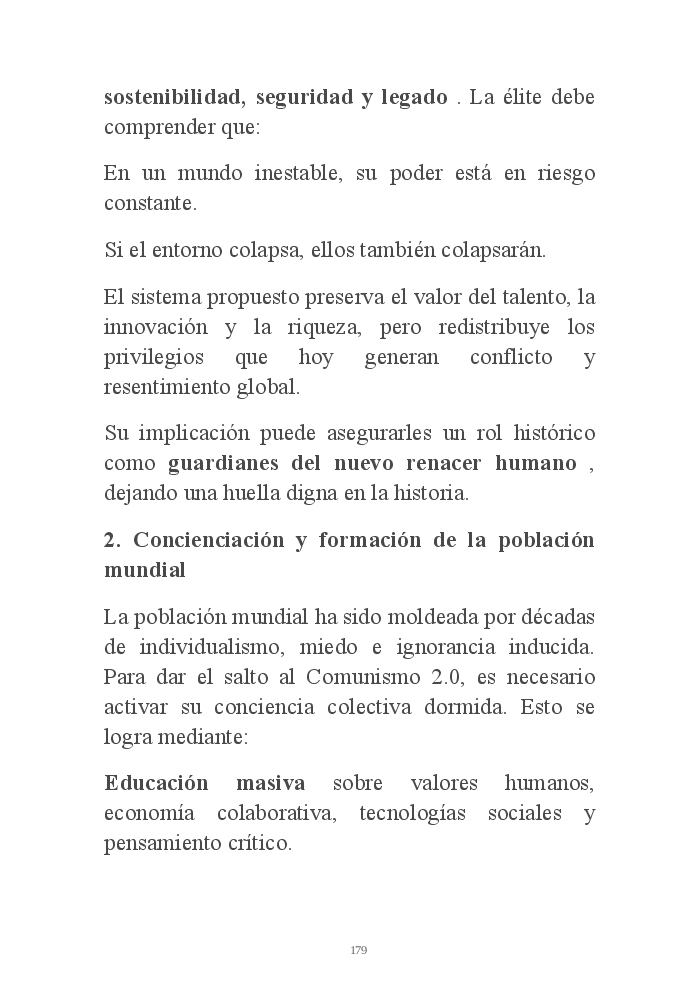 sostenibilidad, seguridad y legado . La élite debe comprender que:

En un mundo inestable, su poder está en riesgo constante.

Si el entorno colapsa, ellos también colapsarán.

El sistema propuesto preserva el valor del talento, la innovación y la riqueza, pero redistribuye los privilegios que hoy generan conflicto y resentimiento global.

Su implicación puede asegurarles un rol histórico como guardianes del nuevo renacer humano , dejando una huella digna en la historia.

2. Concienciación y formación de la población mundial

La población mundial ha sido moldeada por décadas de individualismo, miedo e ignorancia inducida. Para dar el salto al Comunismo 2.0, es necesario activar su conciencia colectiva dormida. Esto se logra mediante:

Educación masiva sobre valores humanos, economía colaborativa, tecnologías sociales y pensamiento crítico.

179